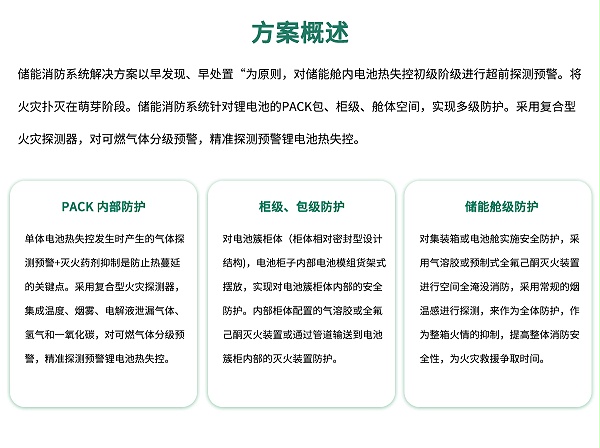 方案概述

储能消防系统解决方案以早发现、早处置“为原则，对储能舱内电池热失控初级阶级进行超前探测预警。将火灾扑灭在萌芽阶段。储能消防系统针对锂电池的PACK包、柜级、舱体空间，实现多级防护。采用复合型火灾探测器，对可燃气体分级预警，精准探测预警锂电池热失控。

PACK 内部防护

单体电池热失控发生时产生的气体探测预警+灭火药剂抑制是防止热蔓延的关键点。采用复合型火灾探测器，集成温度、烟雾、电解液泄漏气体、氢气和一氧化碳，对可燃气体分级预警，精准探测预警锂电池热失控。

柜级、包级防护

对电池簇柜体（柜体相对密封型设计结构），电池柜子内部电池模组货架式摆放，实现对电池簇柜体内部的安全防护。内部柜体配置的气溶胶或全氟己酮灭火装置或通过管道输送到电池簇柜内部的灭火装置防护。

储能舱级防护

对集装箱或电池舱实施安全防护，采用气溶胶或预制式全氟己酮灭火装置进行空间全淹没消防，采用常规的烟温感进行探测，来作为全体防护，作为整箱火情的抑制，提高整体消防安全性，为火灾救援争取时间。